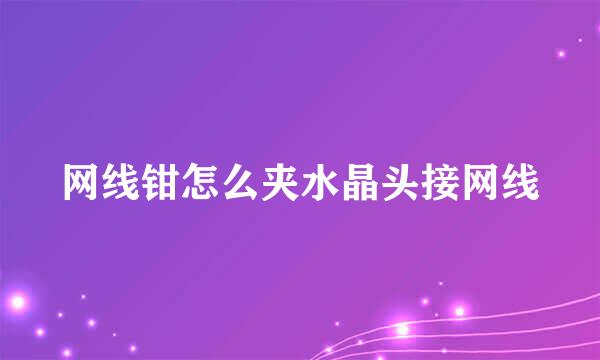 网线钳怎么夹水晶头接网线